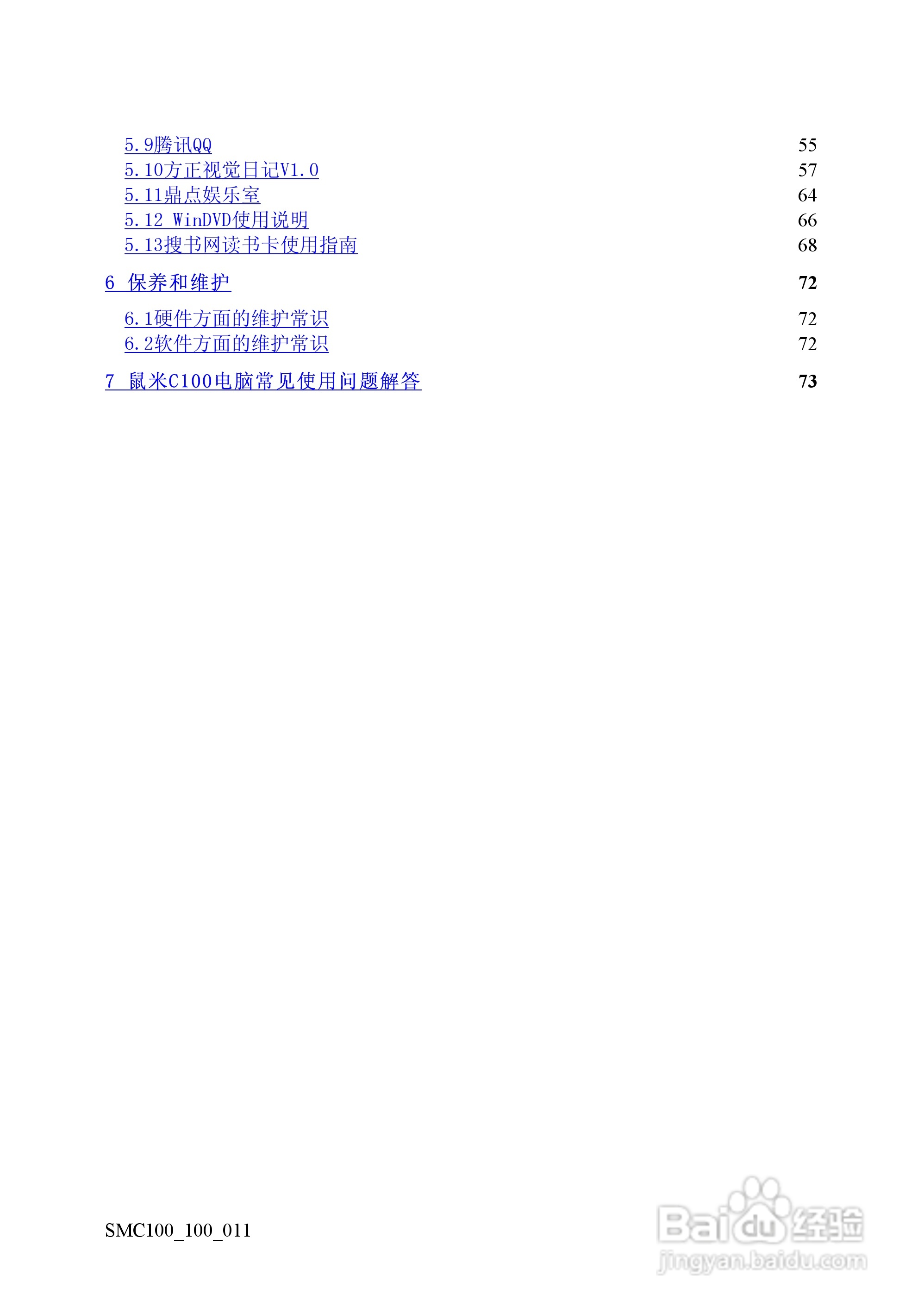 5.9腾讯QQ 55
5.10方正视觉日记V1.0 57
5.11鼎点娱乐室 64
5.12 WinDVD使用说明 66
5.13搜书网读书卡使用指南 68

6 保养和维护 72

6.1硬件方面的维护常识 72
6.2软件方面的维护常识 72

7 鼠米C100电脑常见使用问题解答 73

SMC100_100_011

Baidu经验
jingyan.baidu.com